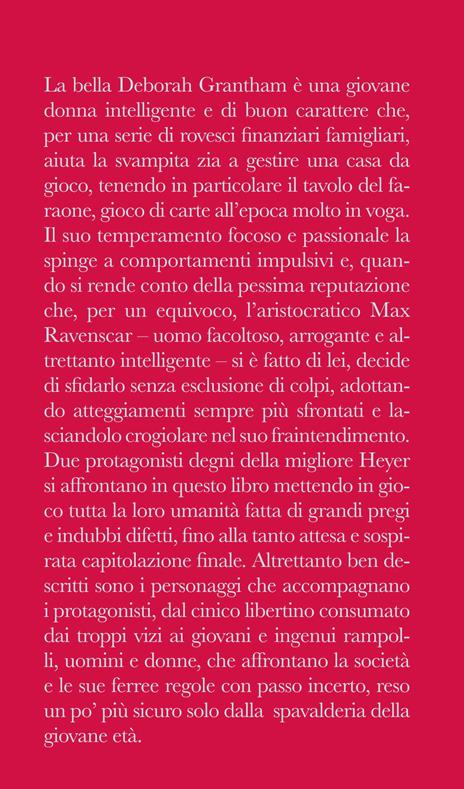 La bella Deborah Grantham è una giovane donna intelligente e di buon carattere che, per una serie di rovesci finanziari famigliari, aiuta la svampita zia a gestire una casa da gioco, tenendo in particolare il tavolo del faraone, gioco di carte all'epoca molto in voga. Il suo temperamento focoso e passionale la spinge a comportamenti impulsivi e, quando si rende conto della pessima reputazione che, per un equivoco, l'aristocratico Max Ravenscar – uomo facoltoso, arrogante e altrettanto intelligente – si è fatto di lei, decide di sfidarlo senza esclusione di colpi, adottando atteggiamenti sempre più sfrontati e lasciandolo crogiolare nel suo fraintendimento. Due protagonisti degni della migliore Heyer si affrontano in questo libro mettendo in gioco tutta la loro umanità fatta di grandi pregi e indubbi difetti, fino alla tanto attesa e sospirata capitolazione finale. Altrettanto ben descritti sono i personaggi che accompagnano i protagonisti, dal cinico libertino consumato dai troppi vizi ai giovani e ingenui rampolli, uomini e donne, che affrontano la società e le sue ferree regole con passo incerto, reso un po' più sicuro solo dalla spavalderia della giovane età.